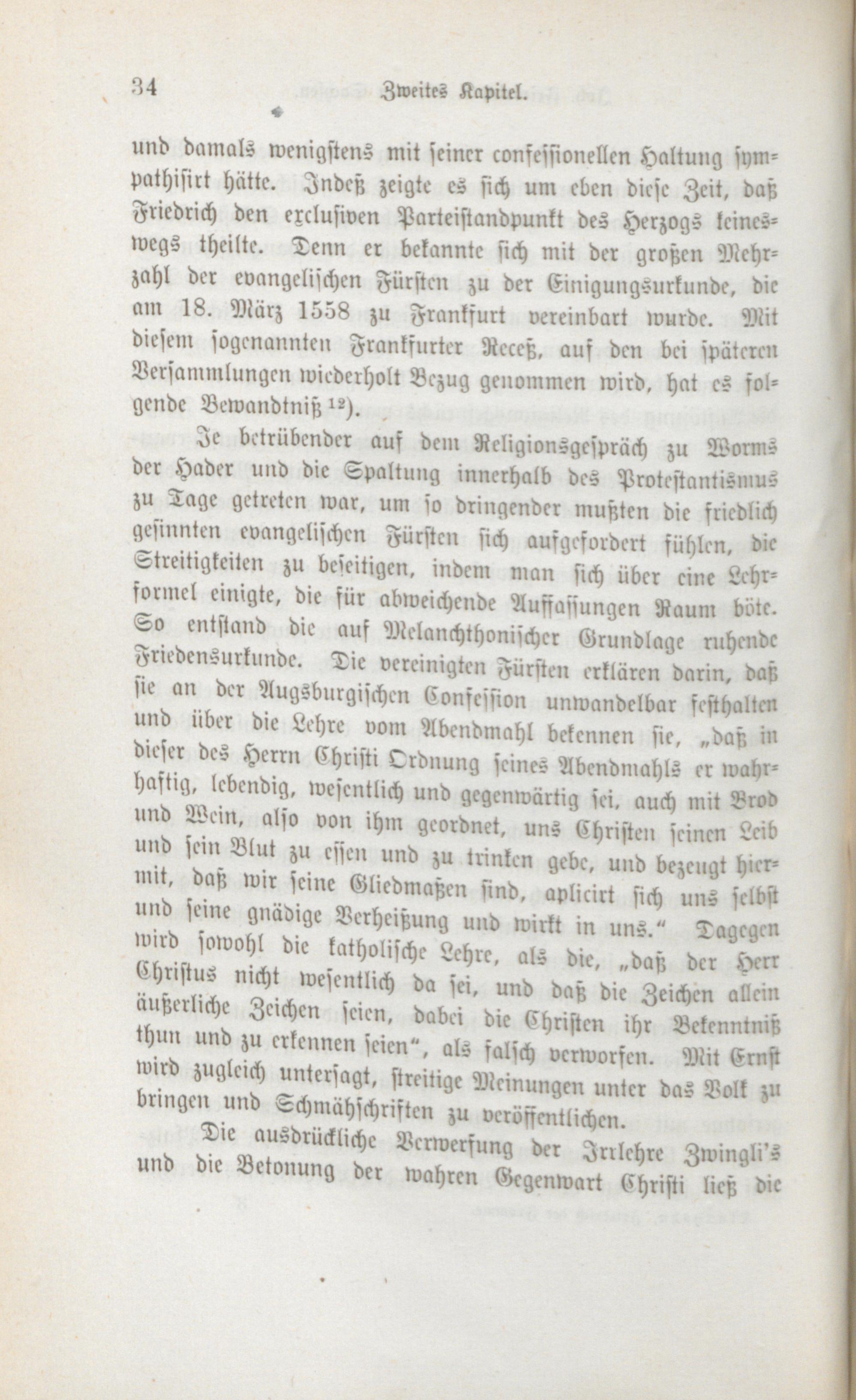 34 Zweites Kapitel.

und damals wenigstens mit seiner confessionellen Haltung sympathisirt hätte. Indeß zeigte es sich um eben diese Zeit, daß Friedrich den exclusiven Parteistandpunkt des Herzogs keineswegs theilte. Denn er bekannte sich mit der großen Mehrzahl der evangelischen Fürsten zu der Einigungsurkunde, die am 18. März 1558 zu Frankfurt vereinbart wurde. Mit diesem sogenannten Frankfurter Receß, auf den bei späteren Versammlungen wiederholt Bezug genommen wird, hat es folgende Bewandtniß $^{12}$).

Je betrübender auf dem Religionsgespräch zu Worms der Hader und die Spaltung innerhalb des Protestantismus zu Tage getreten war, um so dringender mußten die friedlich gesinnten evangelischen Fürsten sich aufgefordert fühlen, die Streitigkeiten zu beseitigen, indem man sich über eine Lehrformel einigte, die für abweichende Auffassungen Raum böte. So entstand die auf Melanchthonischer Grundlage ruhende Friedensurkunde. Die vereinigten Fürsten erklären darin, daß sie an der Augsburgischen Confession unwandelbar festhalten und über die Lehre vom Abendmahl bekennen sie, „daß in dieser des Herrn Christi Ordnung seines Abendmahls er wahrhaftig, lebendig, wesentlich und gegenwärtig sei, auch mit Brod und Wein, also von ihm geordnet, uns Christen seinen Leib und sein Blut zu essen und zu trinken gebe, und bezeugt hiermit, daß wir seine Gliedmaßen sind, aplicirt sich uns selbst und seine gnädige Verheißung und wirkt in uns.“ Dagegen wird sowohl die katholische Lehre, als die, „daß der Herr Christus nicht wesentlich da sei, und daß die Zeichen allein äußerliche Zeichen seien, dabei die Christen ihr Bekenntniß thun und zu erkennen seien“, als falsch verworfen. Mit Ernst wird zugleich untersagt, streitige Meinungen unter das Volk zu bringen und Schmähschriften zu veröffentlichen.

Die ausdrückliche Verwerfung der Irrlehre Zwingli's und die Betonung der wahren Gegenwart Christi ließ die